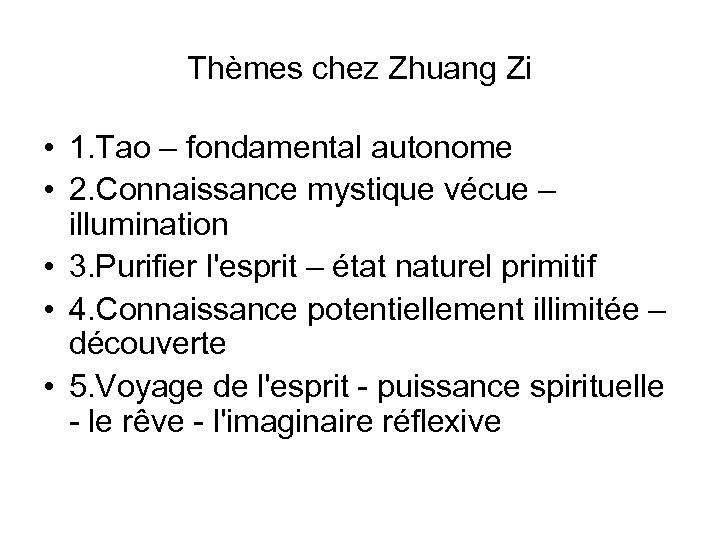 Thèmes chez Zhuang Zi

• 1.Tao – fondamental autonome
• 2.Connaissance mystique vécue – illumination
• 3.Purifier l'esprit – état naturel primitif
• 4.Connaissance potentiellement illimitée – découverte
• 5.Voyage de l'esprit - puissance spirituelle - le rêve - l'imaginaire réflexive